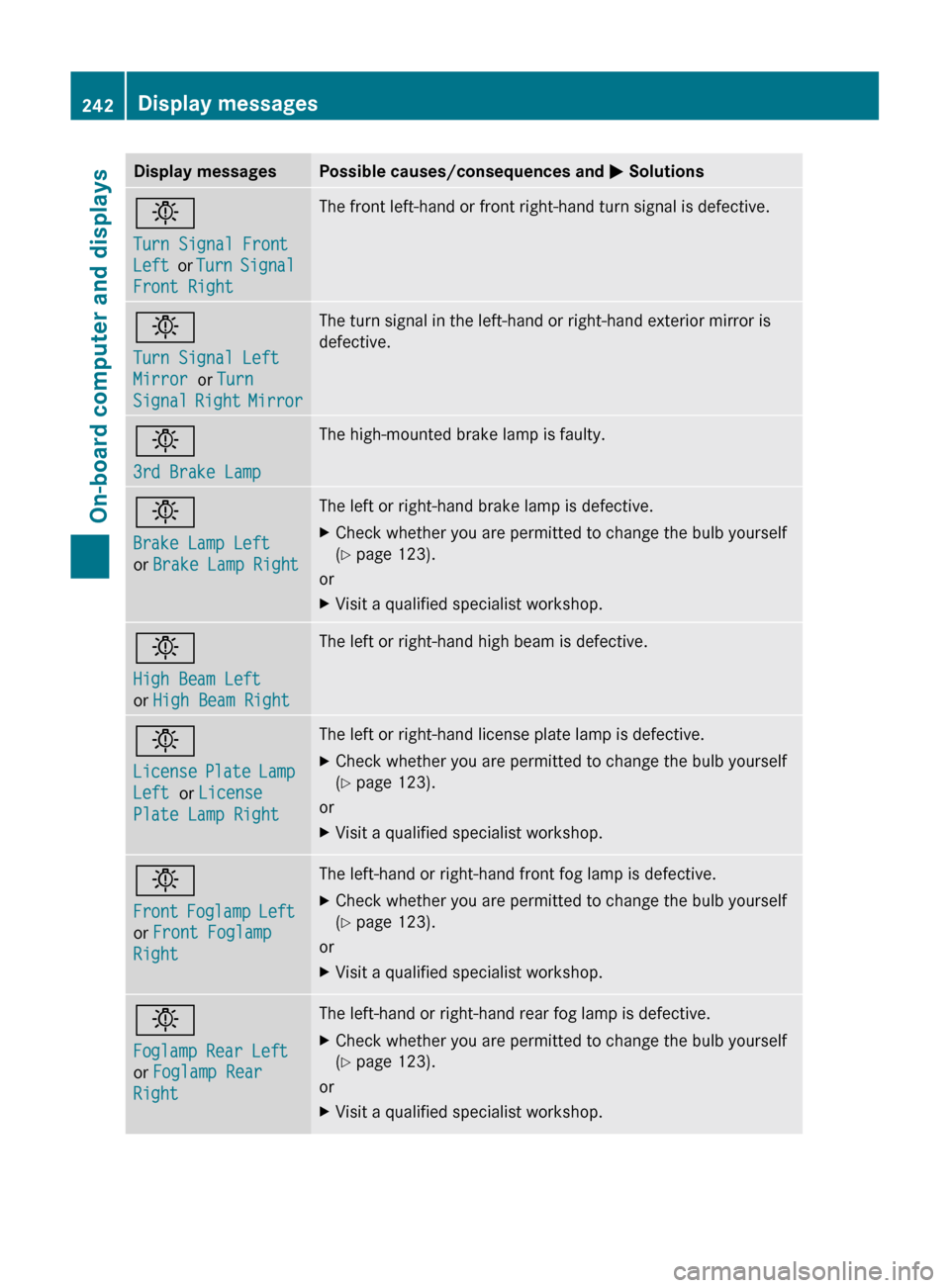 242 Display messages

On-board computer and displays

| Display messages | Possible causes/consequences and ▶ Solutions |
|---|---|
| Turn Signal Front Left or Turn Signal Front Right | The front left-hand or front right-hand turn signal is defective. |
| Turn Signal Left Mirror or Turn Signal Right Mirror | The turn signal in the left-hand or right-hand exterior mirror is defective. |
| 3rd Brake Lamp | The high-mounted brake lamp is faulty. |
| Brake Lamp Left or Brake Lamp Right | The left or right-hand brake lamp is defective. ▶ Check whether you are permitted to change the bulb yourself (▷ page 123). or ▶ Visit a qualified specialist workshop. |
| High Beam Left or High Beam Right | The left or right-hand high beam is defective. |
| License Plate Lamp Left or License Plate Lamp Right | The left or right-hand license plate lamp is defective. ▶ Check whether you are permitted to change the bulb yourself (▷ page 123). or ▶ Visit a qualified specialist workshop. |
| Front Foglamp Left or Front Foglamp Right | The left-hand or right-hand front fog lamp is defective. ▶ Check whether you are permitted to change the bulb yourself (▷ page 123). or ▶ Visit a qualified specialist workshop. |
| Foglamp Rear Left or Foglamp Rear Right | The left-hand or right-hand rear fog lamp is defective. ▶ Check whether you are permitted to change the bulb yourself (▷ page 123). or ▶ Visit a qualified specialist workshop. |

carmanualsonline.info